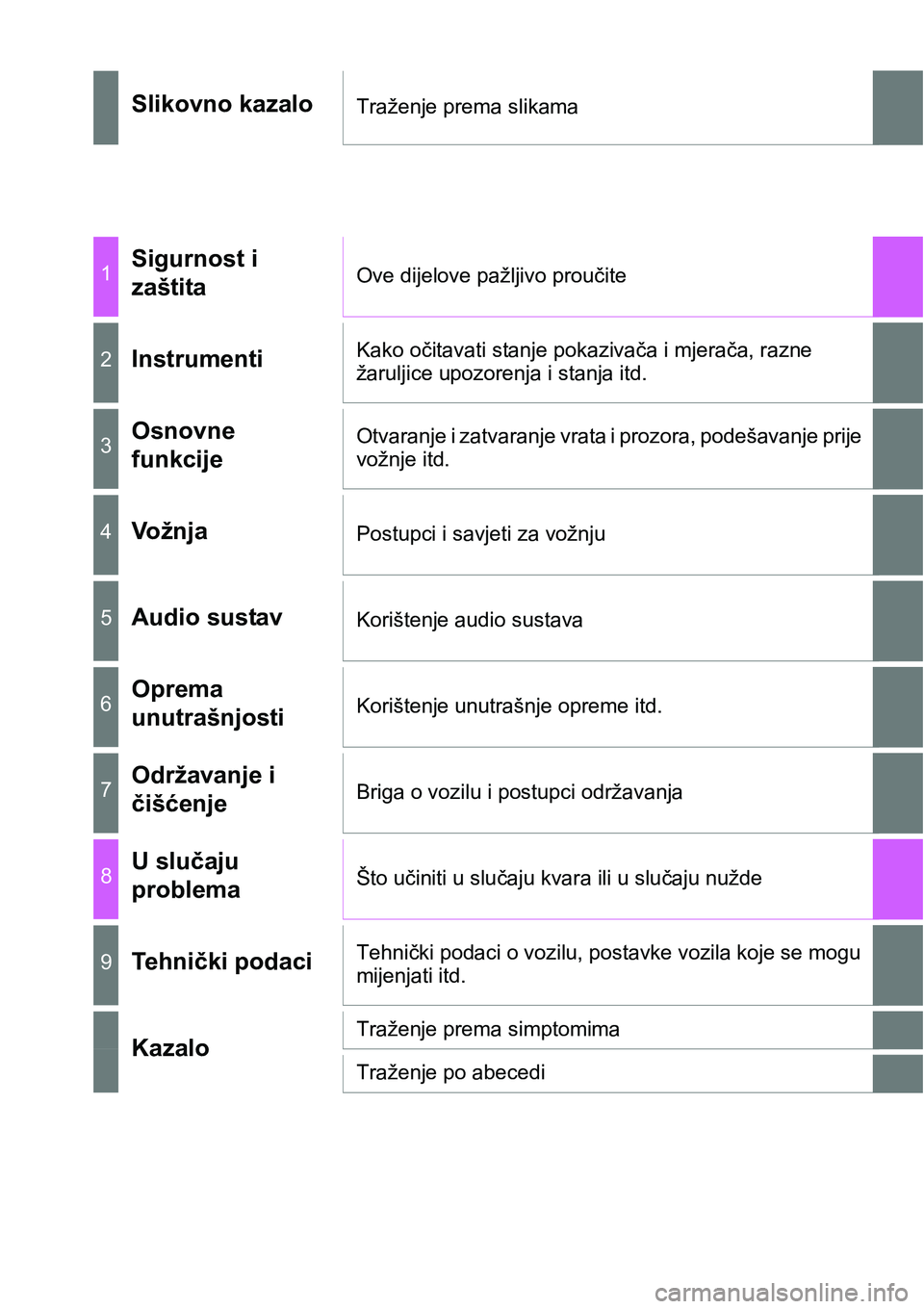 Slikovno kazalo
Traženje prema slikama

1 Sigurnost i zaštita
Ove dijelove pažljivo proučite

2 Instrumenti
Kako očitavati stanje pokazivača i mjerača, razne žaruljice upozorenja i stanja itd.

3 Osnovne funkcije
Otvaranje i zatvaranje vrata i prozora, podešavanje prije vožnje itd.

4 Vožnja
Postupci i savjeti za vožnju

5 Audio sustav
Korištenje audio sustava

6 Oprema unutrašnjosti
Korištenje unutrašnje opreme itd.

7 Održavanje i čišćenje
Briga o vozilu i postupci održavanja

8 U slučaju problema
Što učiniti u slučaju kvara ili u slučaju nužde

9 Tehnički podaci
Tehnički podaci o vozilu, postavke vozila koje se mogu mijenjati itd.

Kazalo
Traženje prema simptomima
Traženje po abecedi

carmanualsonline.info